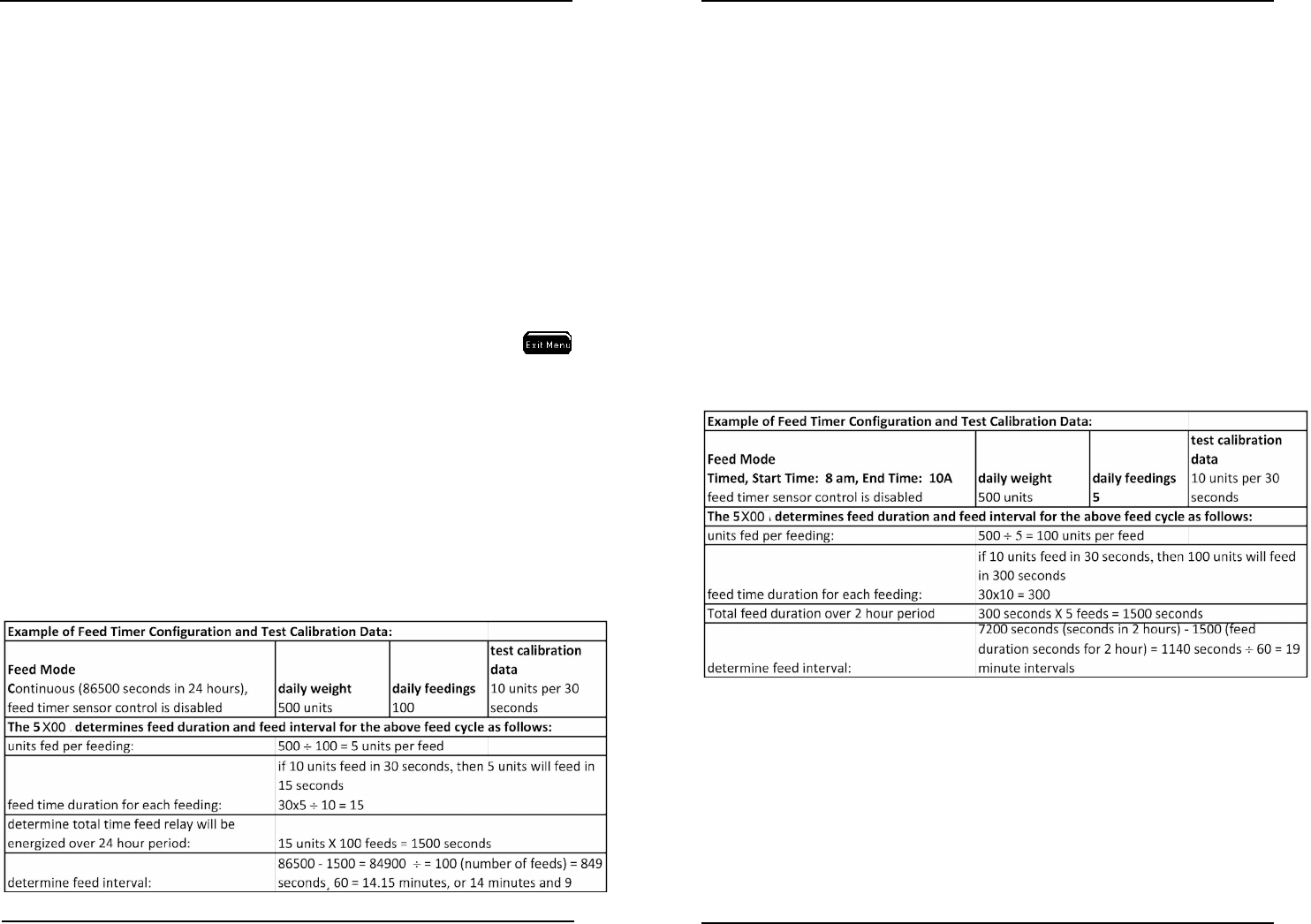 Exit Menu

| Example of Feed Timer Configuration and Test Calibration Data: | | | |
|---|---|---|---|
| Feed Mode Continuous (86500 seconds in 24 hours), feed timer sensor control is disabled | daily weight 500 units | daily feedings 100 | test calibration data 10 units per 30 seconds |
| The 5X00 determines feed duration and feed interval for the above feed cycle as follows: | | | |
| units fed per feeding: | 500 ÷ 100 = 5 units per feed | | |
| feed time duration for each feeding: | if 10 units feed in 30 seconds, then 5 units will feed in 15 seconds 30x5 ÷ 10 = 15 | | |
| determine total time feed relay will be energized over 24 hour period: | 15 units X 100 feeds = 1500 seconds | | |
| determine feed interval: | 86500 - 1500 = 84900 ÷ = 100 (number of feeds) = 849 seconds, 60 = 14.15 minutes, or 14 minutes and 9 | | |

| Example of Feed Timer Configuration and Test Calibration Data: | | | |
|---|---|---|---|
| Feed Mode Timed, Start Time: 8 am, End Time: 10A feed timer sensor control is disabled | daily weight 500 units | daily feedings 5 | test calibration data 10 units per 30 seconds |
| The 5X00 determines feed duration and feed interval for the above feed cycle as follows: | | | |
| units fed per feeding: | 500 ÷ 5 = 100 units per feed | | |
| feed time duration for each feeding: | if 10 units feed in 30 seconds, then 100 units will feed in 300 seconds 30x10 = 300 | | |
| Total feed duration over 2 hour period | 300 seconds X 5 feeds = 1500 seconds | | |
| determine feed interval: | 7200 seconds (seconds in 2 hours) - 1500 (feed duration seconds for 2 hour) = 1140 seconds ÷ 60 = 19 minute intervals | | |